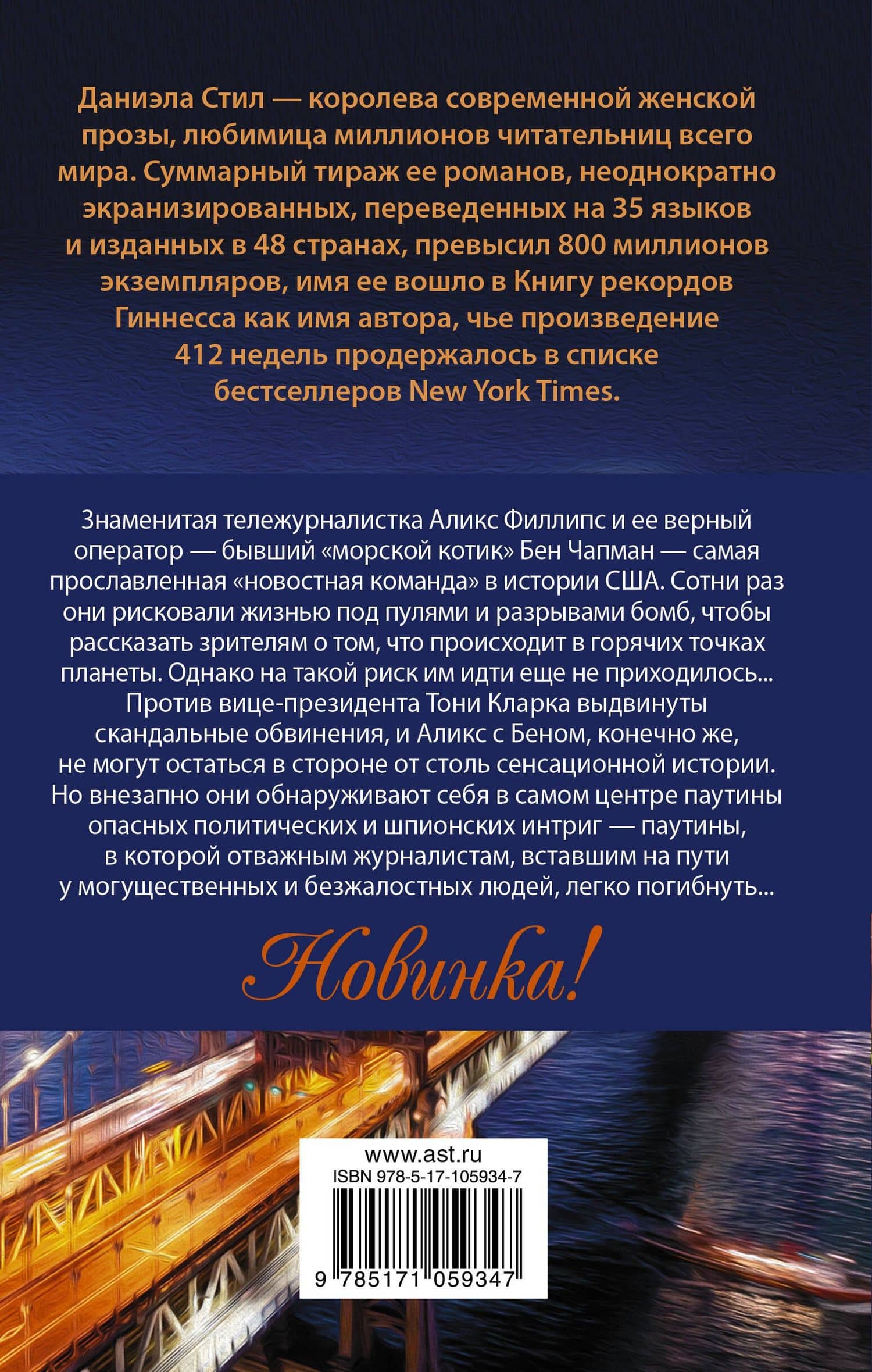 Даниэла Стил — королева современной женской прозы, любимица миллионов читательниц всего мира. Суммарный тираж ее романов, неоднократно экранизированных, переведенных на 35 языков и изданных в 48 странах, превысил 800 миллионов экземпляров, имя ее вошло в Книгу рекордов Гиннесса как имя автора, чье произведение 412 недель продержалось в списке бестселлеров New York Times.

Знаменитая тележурналистка Аликс Филлипс и ее верный оператор — бывший «морской котик» Бен Чапман — самая прославленная «новостная команда» в истории США. Сотни раз они рисковали жизнью под пулями и разрывами бомб, чтобы рассказать зрителям о том, что происходит в горячих точках планеты. Однако на такой риск им идти еще не приходилось...

Против вице-президента Тони Кларка выдвинуты скандальные обвинения, и Аликс с Беном, конечно же, не могут остаться в стороне от столь сенсационной истории. Но внезапно они обнаруживают себя в самом центре паутины опасных политических и шпионских интриг — паутины, в которой отважным журналистам, вставшим на пути у могущественных и безжалостных людей, легко погибнуть...

Новинка!

www.ast.ru
ISBN 978-5-17-105934-7
9 785171 059347